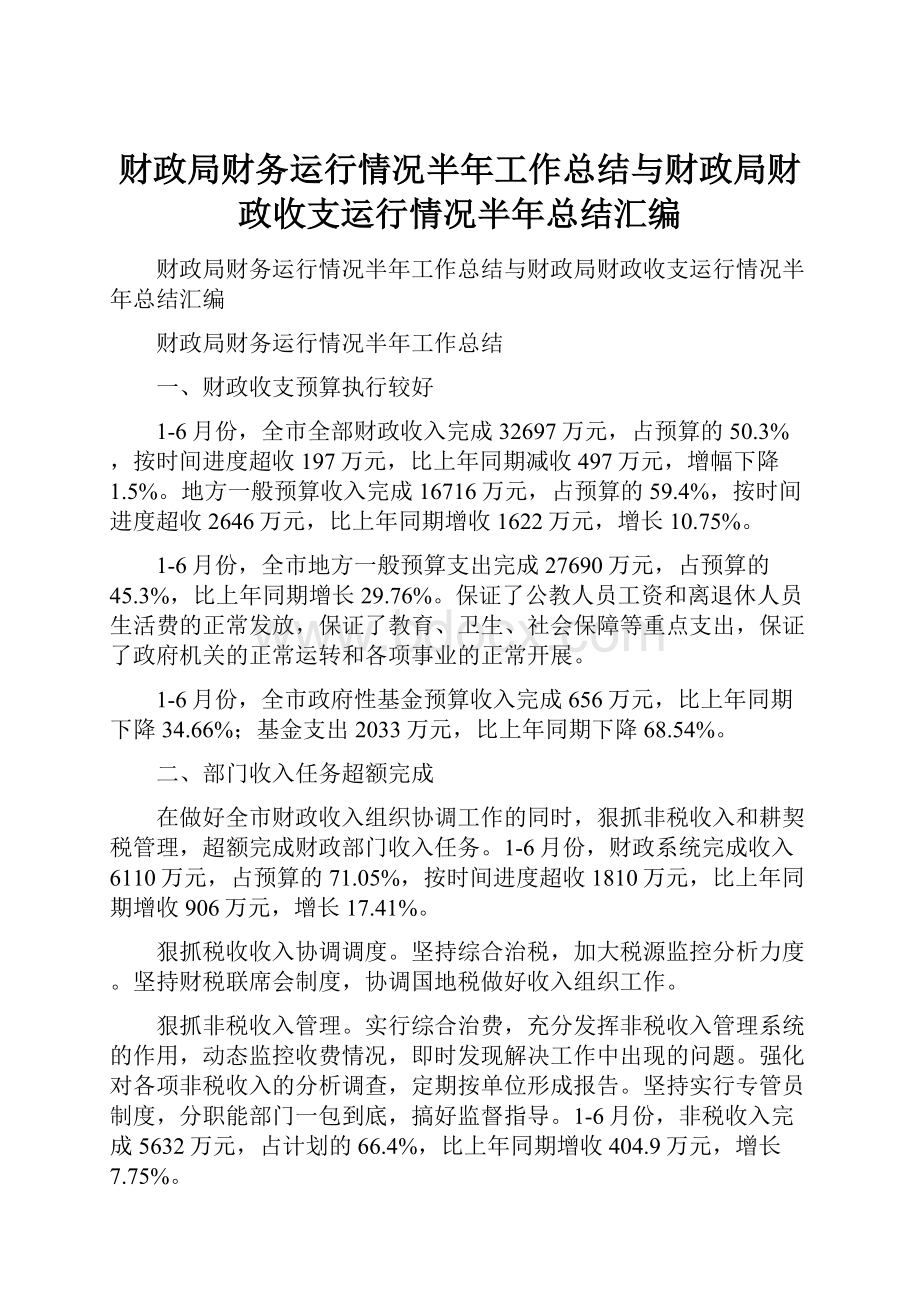 财政局财务运行情况半年工作总结与财政局财政收支运行情况半年总结汇编

财政局财务运行情况半年工作总结与财政局财政收支运行情况半年总结汇编

财政局财务运行情况半年工作总结

一、财政收支预算执行较好

1-6月份，全市全部财政收入完成32697万元，占预算的50.3%，按时间进度超收197万元，比上年同期减收497万元，增幅下降1.5%。地方一般预算收入完成16716万元，占预算的59.4%，按时间进度超收2646万元，比上年同期增收1622万元，增长10.75%。

1-6月份，全市地方一般预算支出完成27690万元，占预算的45.3%，比上年同期增长29.76%。保证了公教人员工资和离退休人员生活费的正常发放，保证了教育、卫生、社会保障等重点支出，保证了政府机关的正常运转和各项事业的正常开展。

1-6月份，全市政府性基金预算收入完成656万元，比上年同期下降34.66%；基金支出2033万元，比上年同期下降68.54%。

二、部门收入任务超额完成

在做好全市财政收入组织协调工作的同时，狠抓非税收入和耕契税管理，超额完成财政部门收入任务。1-6月份，财政系统完成收入6110万元，占预算的71.05%，按时间进度超收1810万元，比上年同期增收906万元，增长17.41%。

狠抓税收收入协调调度。坚持综合治税，加大税源监控分析力度。坚持财税联席会制度，协调国地税做好收入组织工作。

狠抓非税收入管理。实行综合治费，充分发挥非税收入管理系统的作用，动态监控收费情况，即时发现解决工作中出现的问题。强化对各项非税收入的分析调查，定期按单位形成报告。坚持实行专管员制度，分职能部门一包到底，搞好监督指导。1-6月份，非税收入完成5632万元，占计划的66.4%，比上年同期增收404.9万元，增长7.75%。